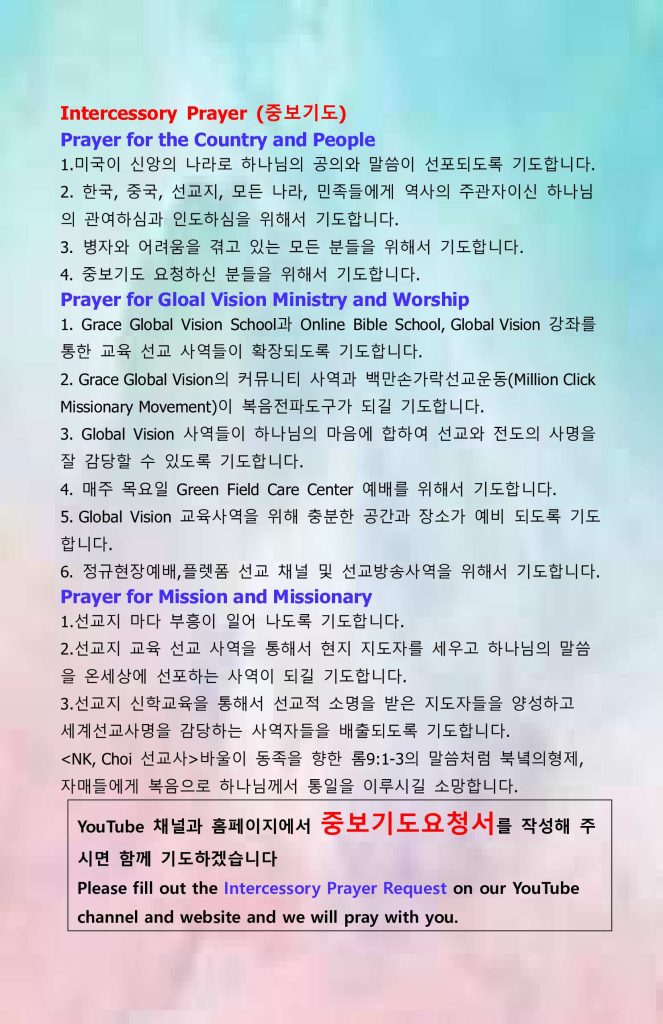 Intercessory Prayer (중보기도)
Prayer for the Country and People
1.미국이 신앙의 나라로 하나님의 공의와 말씀이 선포되도록 기도합니다.
2. 한국, 중국, 선교지, 모든 나라, 민족들에게 역사의 주관자이신 하나님의 관여하심과 인도하심을 위해서 기도합니다.
3. 병자와 어려움을 겪고 있는 모든 분들을 위해서 기도합니다.
4. 중보기도 요청하신 분들을 위해서 기도합니다.
Prayer for Gloal Vision Ministry and Worship
1. Grace Global Vision School과 Online Bible School, Global Vision 강좌를 통한 교육 선교 사역들이 확장되도록 기도합니다.
2. Grace Global Vision의 커뮤니티 사역과 백만손가락선교운동(Million Click Missionary Movement)이 복음전파도구가 되길 기도합니다.
3. Global Vision 사역들이 하나님의 마음에 합하여 선교와 전도의 사명을 잘 감당할 수 있도록 기도합니다.
4. 매주 목요일 Green Field Care Center 예배를 위해서 기도합니다.
5. Global Vision 교육사역을 위해 충분한 공간과 장소가 예비 되도록 기도합니다.
6. 정규현장예배,플렛폼 선교 채널 및 선교방송사역을 위해서 기도합니다.
Prayer for Mission and Missionary
1.선교지 마다 부흥이 일어 나도록 기도합니다.
2.선교지 교육 선교 사역을 통해서 현지 지도자를 세우고 하나님의 말씀을 온세상에 선포하는 사역이 되길 기도합니다.
3.선교지 신학교육을 통해서 선교적 소명을 받은 지도자들을 양성하고 세계선교사명을 감당하는 사역자들을 배출되도록 기도합니다.
<NK, Choi 선교사>바울이 동족을 향한 롬9:1-3의 말씀처럼 북녘의형제, 자매들에게 복음으로 하나님께서 통일을 이루시길 소망합니다.

YouTube 채널과 홈페이지에서 중보기도요청서를 작성해 주시면 함께 기도하겠습니다
Please fill out the Intercessory Prayer Request on our YouTube channel and website and we will pray with you.